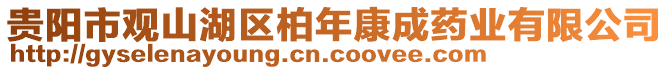 贵阳市观山湖区柏年康成药业有限公司
http://gyselenayoung.cn.coovee.com